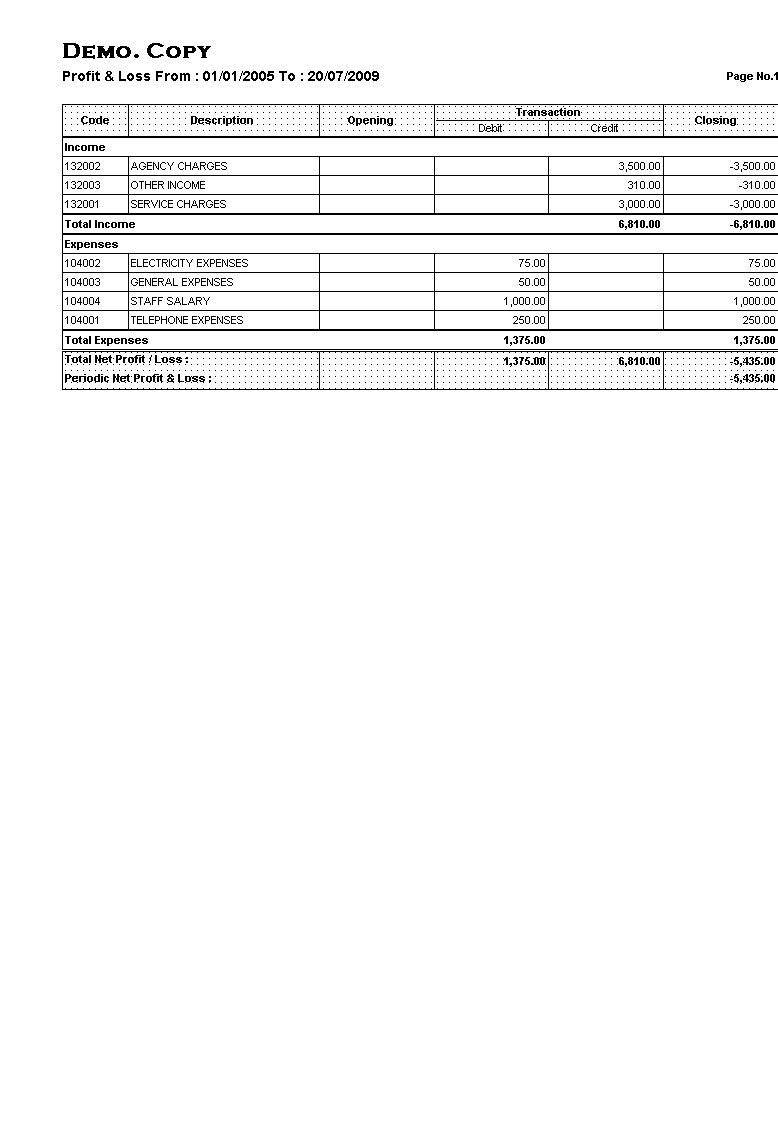 Demo. Copy

Profit & Loss From : 01/01/2005 To : 20/07/2009

Page No.1

| Code | Description | Opening | Transaction Debit | Transaction Credit | Closing |
|---|---|---|---|---|---|
| Income | | | | | |
| 132002 | AGENCY CHARGES | | | 3,500.00 | -3,500.00 |
| 132003 | OTHER INCOME | | | 310.00 | -310.00 |
| 132001 | SERVICE CHARGES | | | 3,000.00 | -3,000.00 |
| Total Income | | | | 6,810.00 | -6,810.00 |
| Expenses | | | | | |
| 104002 | ELECTRICITY EXPENSES | | 75.00 | | 75.00 |
| 104003 | GENERAL EXPENSES | | 50.00 | | 50.00 |
| 104004 | STAFF SALARY | | 1,000.00 | | 1,000.00 |
| 104001 | TELEPHONE EXPENSES | | 250.00 | | 250.00 |
| Total Expenses | | | 1,375.00 | | 1,375.00 |
| Total Net Profit / Loss : | | | 1,375.00 | 6,810.00 | -5,435.00 |
| Periodic Net Profit & Loss : | | | | | -5,435.00 |